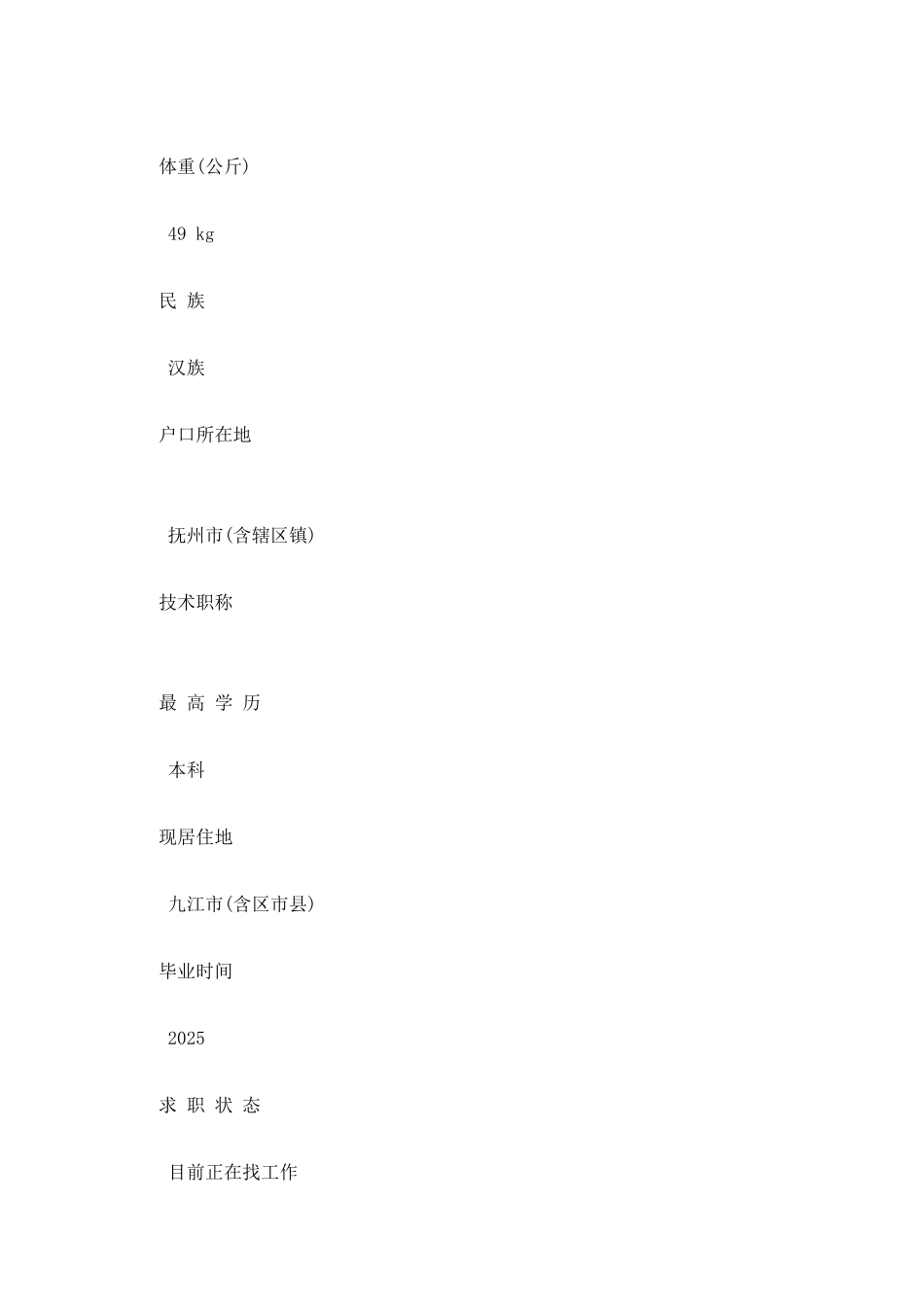 体重(公斤)

49 kg

民 族

汉族

户口所在地

抚州市(含辖区镇)

技术职称

最 高 学 历

本科

现居住地

九江市(含区市县)

毕业时间

2025

求 职 状 态

目前正在找工作